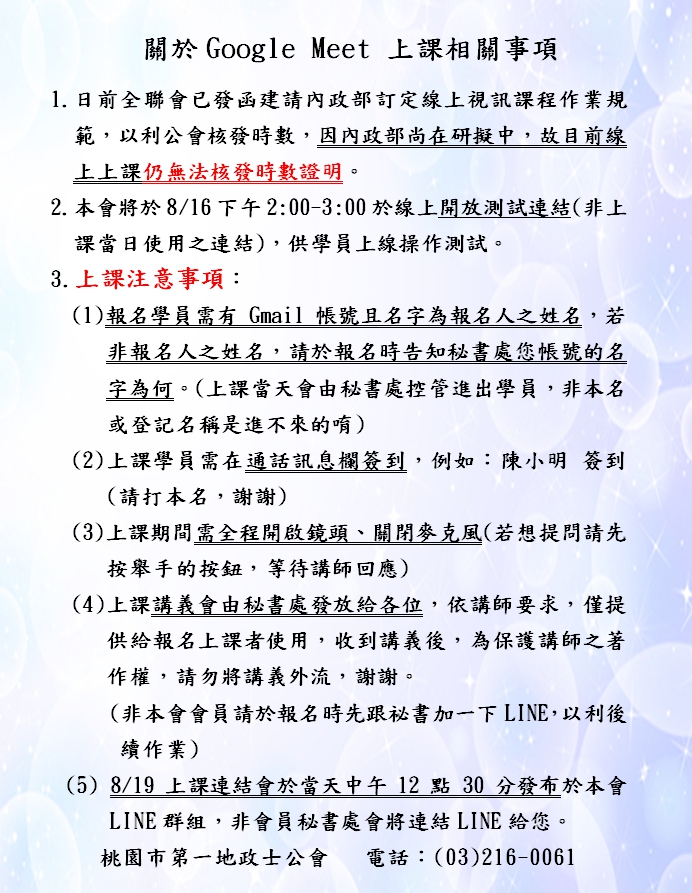 關於 Google Meet 上課相關事項

1. 日前全聯會已發函建請內政部訂定線上視訊課程作業規範，以利公會核發時數，因內政部尚在研擬中，故目前線上上課仍無法核發時數證明。

2. 本會將於 8/16 下午 2:00-3:00 於線上開放測試連結(非上課當日使用之連結)，供學員上線操作測試。

3. 上課注意事項：

(1)報名學員需有 Gmail 帳號且名字為報名人之姓名，若非報名人之姓名，請於報名時告知秘書處您帳號的名字為何。(上課當天會由秘書處控管進出學員，非本名或登記名稱是進不來的唷)

(2)上課學員需在通話訊息欄簽到，例如：陳小明 簽到 (請打本名，謝謝)

(3)上課期間需全程開啟鏡頭、關閉麥克風(若想提問請先按舉手的按鈕，等待講師回應)

(4)上課講義會由秘書處發放給各位，依講師要求，僅提供給報名上課者使用，收到講義後，為保護講師之著作權，請勿將講義外流，謝謝。
(非本會會員請於報名時先跟祕書加一下 LINE,以利後續作業)

(5) 8/19 上課連結會於當天中午 12 點 30 分發布於本會 LINE 群組，非會員秘書處會將連結 LINE 給您。

桃園市第一地政士公會　　電話：(03)216-0061